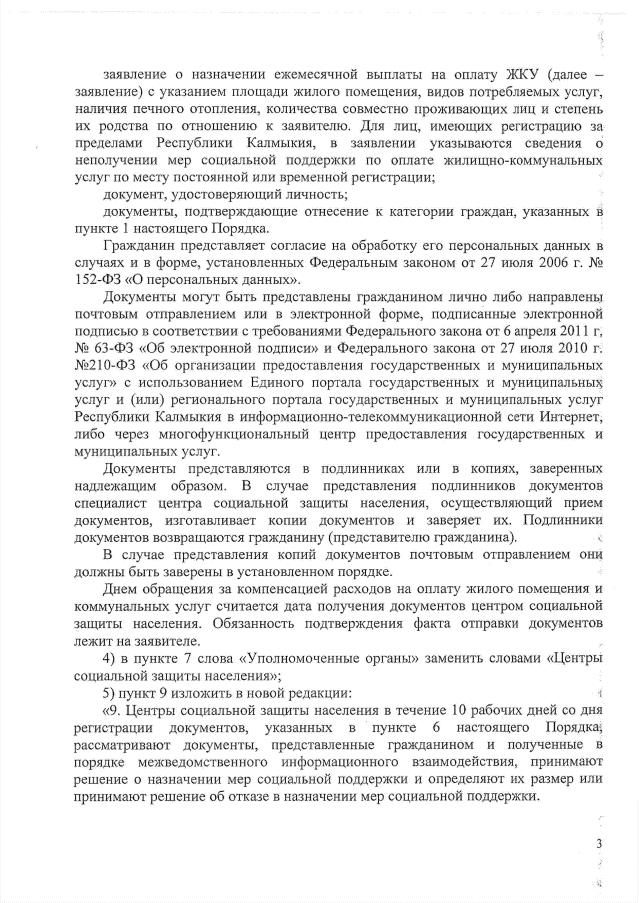 заявление о назначении ежемесячной выплаты на оплату ЖКУ (далее – заявление) с указанием площади жилого помещения, видов потребляемых услуг, наличия печного отопления, количества совместно проживающих лиц и степень их родства по отношению к заявителю. Для лиц, имеющих регистрацию за пределами Республики Калмыкия, в заявлении указываются сведения о неполучении мер социальной поддержки по оплате жилищно-коммунальных услуг по месту постоянной или временной регистрации;

документ, удостоверяющий личность;

документы, подтверждающие отнесение к категории граждан, указанных в пункте 1 настоящего Порядка.

Гражданин представляет согласие на обработку его персональных данных в случаях и в форме, установленных Федеральным законом от 27 июля 2006 г. № 152-ФЗ «О персональных данных».

Документы могут быть представлены гражданином лично либо направлены почтовым отправлением или в электронной форме, подписанные электронной подписью в соответствии с требованиями Федерального закона от 6 апреля 2011 г. № 63-ФЗ «Об электронной подписи» и Федерального закона от 27 июля 2010 г. №210-ФЗ «Об организации предоставления государственных и муниципальных услуг» с использованием Единого портала государственных и муниципальных услуг и (или) регионального портала государственных и муниципальных услуг Республики Калмыкия в информационно-телекоммуникационной сети Интернет, либо через многофункциональный центр предоставления государственных и муниципальных услуг.

Документы представляются в подлинниках или в копиях, заверенных надлежащим образом. В случае представления подлинников документов специалист центра социальной защиты населения, осуществляющий прием документов, изготавливает копии документов и заверяет их. Подлинники документов возвращаются гражданину (представителю гражданина).

В случае представления копий документов почтовым отправлением они должны быть заверены в установленном порядке.

Днем обращения за компенсацией расходов на оплату жилого помещения и коммунальных услуг считается дата получения документов центром социальной защиты населения. Обязанность подтверждения факта отправки документов лежит на заявителе.

4) в пункте 7 слова «Уполномоченные органы» заменить словами «Центры социальной защиты населения»;

5) пункт 9 изложить в новой редакции:

«9. Центры социальной защиты населения в течение 10 рабочих дней со дня регистрации документов, указанных в пункте 6 настоящего Порядка, рассматривают документы, представленные гражданином и полученные в порядке межведомственного информационного взаимодействия, принимают решение о назначении мер социальной поддержки и определяют их размер или принимают решение об отказе в назначении мер социальной поддержки.

3